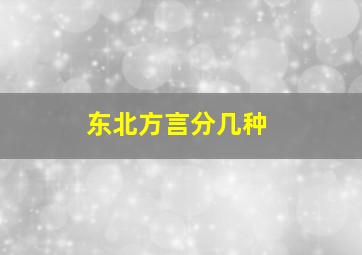 东北方言分几种